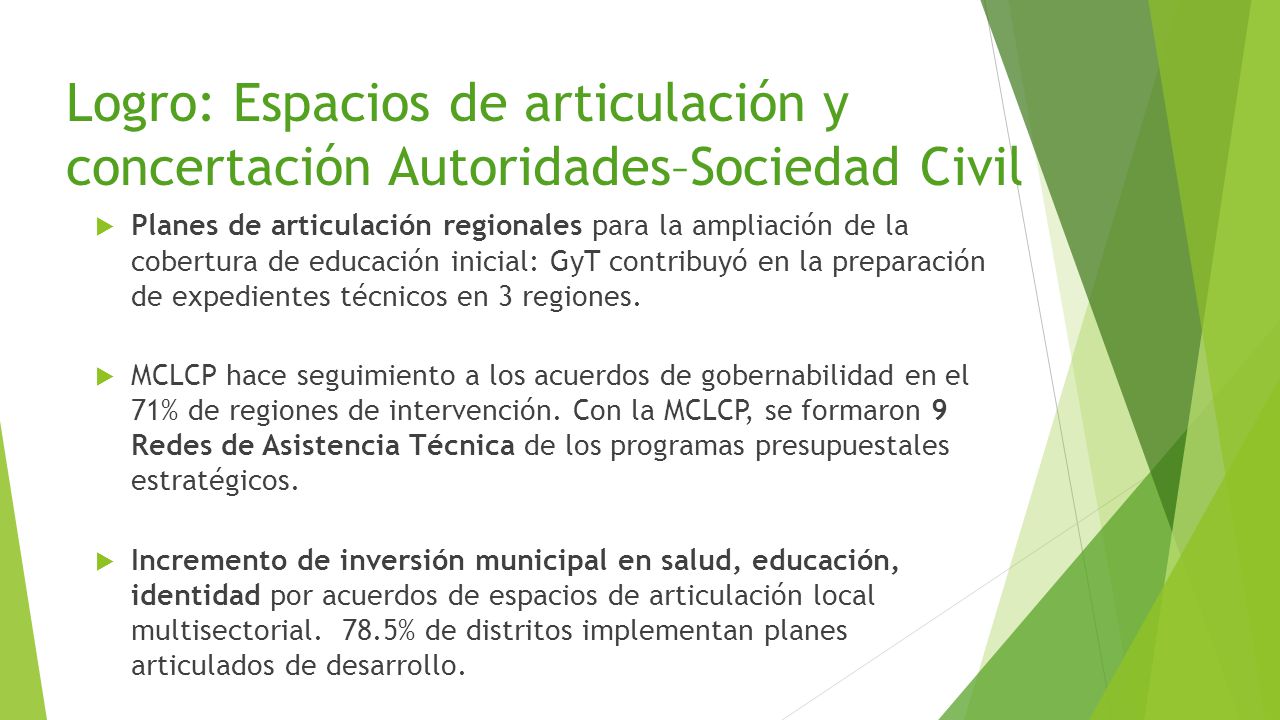 Logro: Espacios de articulación y concertación Autoridades–Sociedad Civil

Planes de articulación regionales para la ampliación de la cobertura de educación inicial: GyT contribuyó en la preparación de expedientes técnicos en 3 regiones.

MCLCP hace seguimiento a los acuerdos de gobernabilidad en el 71% de regiones de intervención. Con la MCLCP, se formaron 9 Redes de Asistencia Técnica de los programas presupuestales estratégicos.

Incremento de inversión municipal en salud, educación, identidad por acuerdos de espacios de articulación local multisectorial. 78.5% de distritos implementan planes articulados de desarrollo.